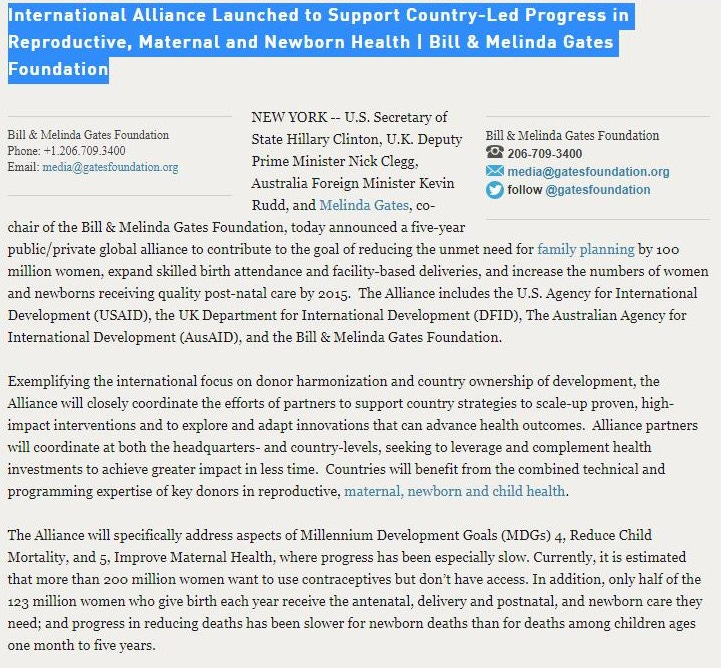 International Alliance Launched to Support Country-Led Progress in Reproductive, Maternal and Newborn Health | Bill & Melinda Gates Foundation

Bill & Melinda Gates Foundation
Phone: +1.206.709.3400
Email: media@gatesfoundation.org

Bill & Melinda Gates Foundation
206-709-3400
media@gatesfoundation.org
follow @gatesfoundation

NEW YORK -- U.S. Secretary of State Hillary Clinton, U.K. Deputy Prime Minister Nick Clegg, Australia Foreign Minister Kevin Rudd, and Melinda Gates, co-chair of the Bill & Melinda Gates Foundation, today announced a five-year public/private global alliance to contribute to the goal of reducing the unmet need for family planning by 100 million women, expand skilled birth attendance and facility-based deliveries, and increase the numbers of women and newborns receiving quality post-natal care by 2015. The Alliance includes the U.S. Agency for International Development (USAID), the UK Department for International Development (DFID), The Australian Agency for International Development (AusAID), and the Bill & Melinda Gates Foundation.

Exemplifying the international focus on donor harmonization and country ownership of development, the Alliance will closely coordinate the efforts of partners to support country strategies to scale-up proven, high-impact interventions and to explore and adapt innovations that can advance health outcomes. Alliance partners will coordinate at both the headquarters- and country-levels, seeking to leverage and complement health investments to achieve greater impact in less time. Countries will benefit from the combined technical and programming expertise of key donors in reproductive, maternal, newborn and child health.

The Alliance will specifically address aspects of Millennium Development Goals (MDGs) 4, Reduce Child Mortality, and 5, Improve Maternal Health, where progress has been especially slow. Currently, it is estimated that more than 200 million women want to use contraceptives but don't have access. In addition, only half of the 123 million women who give birth each year receive the antenatal, delivery and postnatal, and newborn care they need; and progress in reducing deaths has been slower for newborn deaths than for deaths among children ages one month to five years.